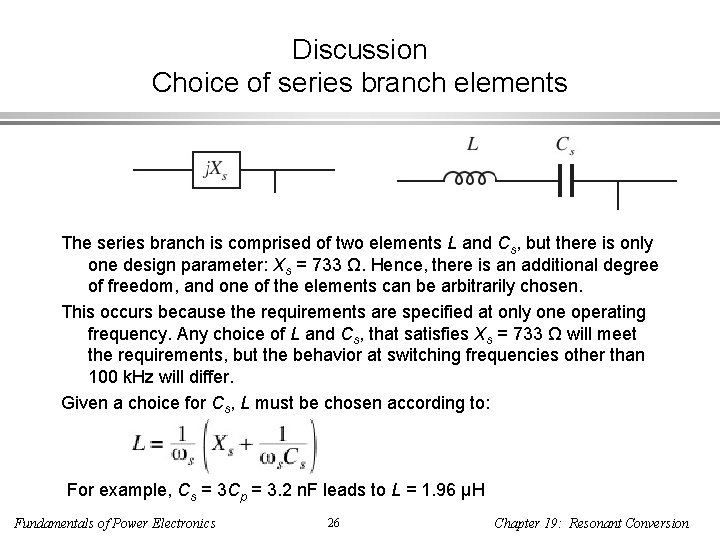 Discussion
Choice of series branch elements

$jX_s$

$L$ $C_s$

The series branch is comprised of two elements $L$ and $C_s$, but there is only one design parameter: $X_s$ = 733 Ω. Hence, there is an additional degree of freedom, and one of the elements can be arbitrarily chosen.

This occurs because the requirements are specified at only one operating frequency. Any choice of $L$ and $C_s$, that satisfies $X_s$ = 733 Ω will meet the requirements, but the behavior at switching frequencies other than 100 kHz will differ.

Given a choice for $C_s$, $L$ must be chosen according to:

$L = \frac{1}{\omega_s}\left(X_s + \frac{1}{\omega_s C_s}\right)$

For example, $C_s$ = 3$C_p$ = 3.2 nF leads to $L$ = 1.96 μH

Fundamentals of Power Electronics 26 Chapter 19: Resonant Conversion